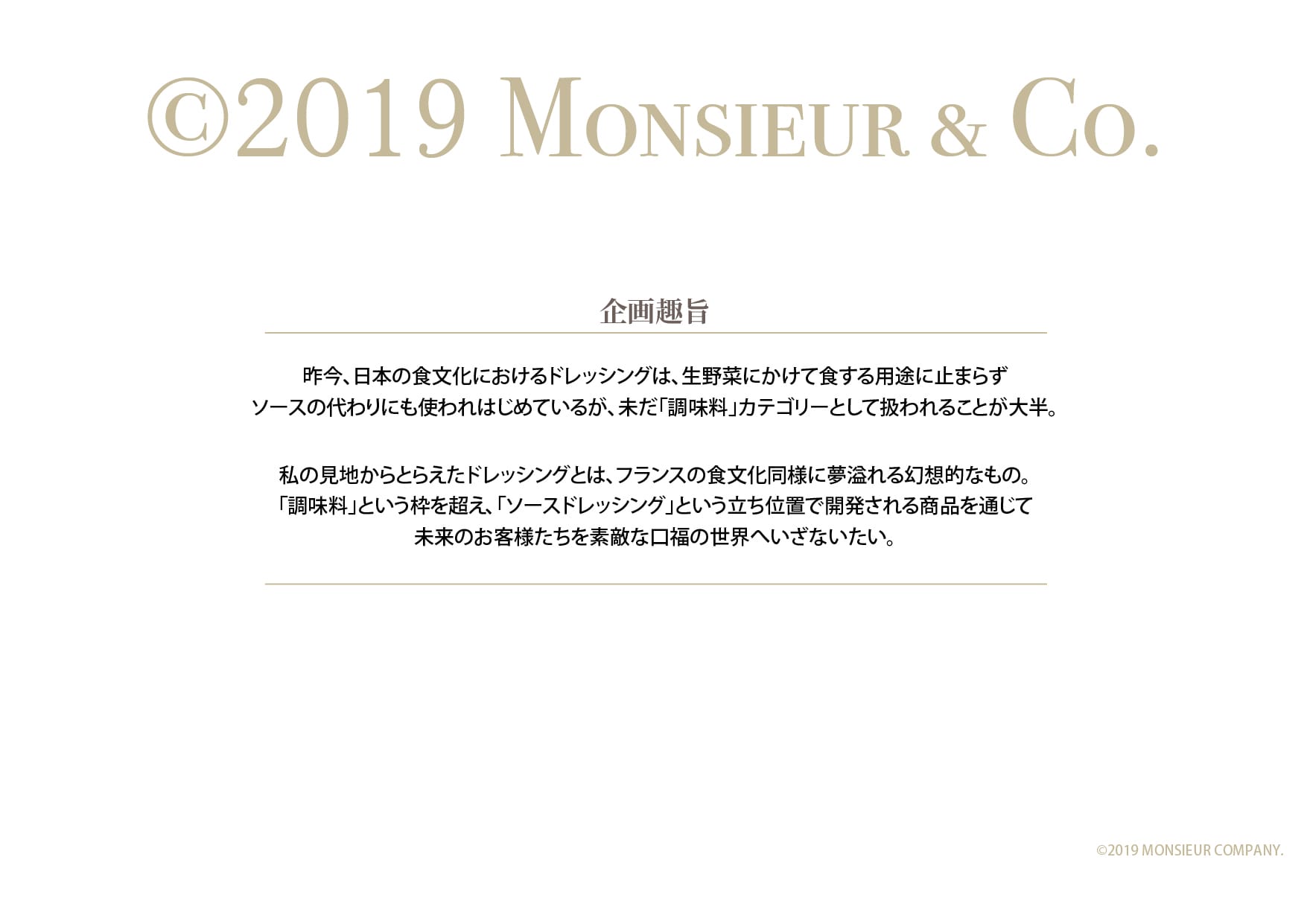 ©2019 MONSIEUR & CO.

企画趣旨

昨今、日本の食文化におけるドレッシングは、生野菜にかけて食する用途に止まらず ソースの代わりにも使われはじめているが、未だ「調味料」カテゴリーとして扱われることが大半。

私の見地からとらえたドレッシングとは、フランスの食文化同様に夢溢れる幻想的なもの。 「調味料」という枠を超え、「ソースドレッシング」という立ち位置で開発される商品を通じて 未来のお客様たちを素敵な口福の世界へいざないたい。

©2019 MONSIEUR COMPANY.